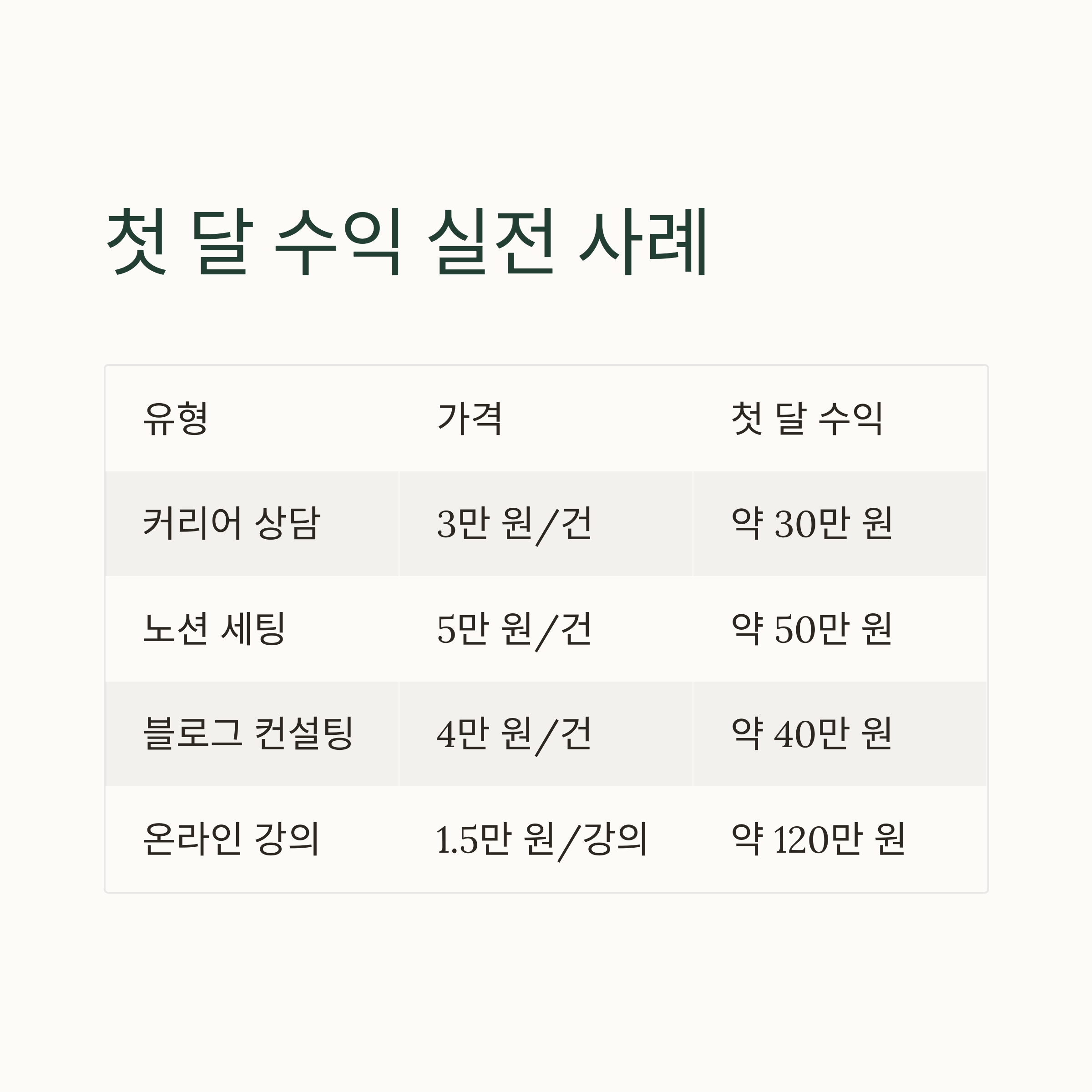 첫 달 수익 실전 사례

| 유형 | 가격 | 첫 달 수익 |
|---|---|---|
| 커리어 상담 | 3만 원/건 | 약 30만 원 |
| 노션 세팅 | 5만 원/건 | 약 50만 원 |
| 블로그 컨설팅 | 4만 원/건 | 약 40만 원 |
| 온라인 강의 | 1.5만 원/강의 | 약 120만 원 |